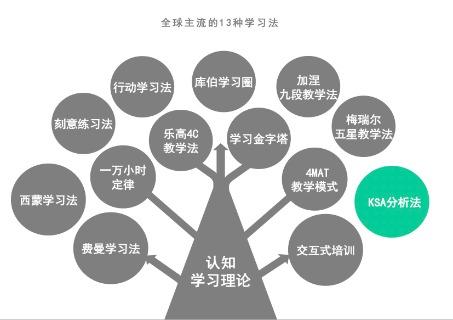 全球主流的13种学习法

行动学习法

库伯学习圈

加涅
九段教学法

刻意练习法

乐高4C
教学法

学习金字塔

梅瑞尔
五星教学法

一万小时
定律

4MAT
教学模式

西蒙学习法

KSA分析法

费曼学习法

交互式培训

认知
学习理论